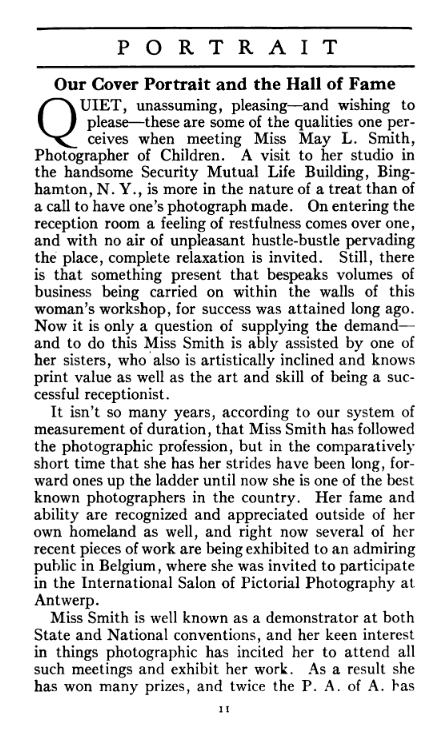 PORTRAIT

Our Cover Portrait and the Hall of Fame

QUIET, unassuming, pleasing—and wishing to please—these are some of the qualities one perceives when meeting Miss May L. Smith, Photographer of Children. A visit to her studio in the handsome Security Mutual Life Building, Binghamton, N. Y., is more in the nature of a treat than of a call to have one's photograph made. On entering the reception room a feeling of restfulness comes over one, and with no air of unpleasant hustle-bustle pervading the place, complete relaxation is invited. Still, there is that something present that bespeaks volumes of business being carried on within the walls of this woman's workshop, for success was attained long ago. Now it is only a question of supplying the demand—and to do this Miss Smith is ably assisted by one of her sisters, who also is artistically inclined and knows print value as well as the art and skill of being a successful receptionist.

It isn't so many years, according to our system of measurement of duration, that Miss Smith has followed the photographic profession, but in the comparatively short time that she has her strides have been long, forward ones up the ladder until now she is one of the best known photographers in the country. Her fame and ability are recognized and appreciated outside of her own homeland as well, and right now several of her recent pieces of work are being exhibited to an admiring public in Belgium, where she was invited to participate in the International Salon of Pictorial Photography at Antwerp.

Miss Smith is well known as a demonstrator at both State and National conventions, and her keen interest in things photographic has incited her to attend all such meetings and exhibit her work. As a result she has won many prizes, and twice the P. A. of A. has

11